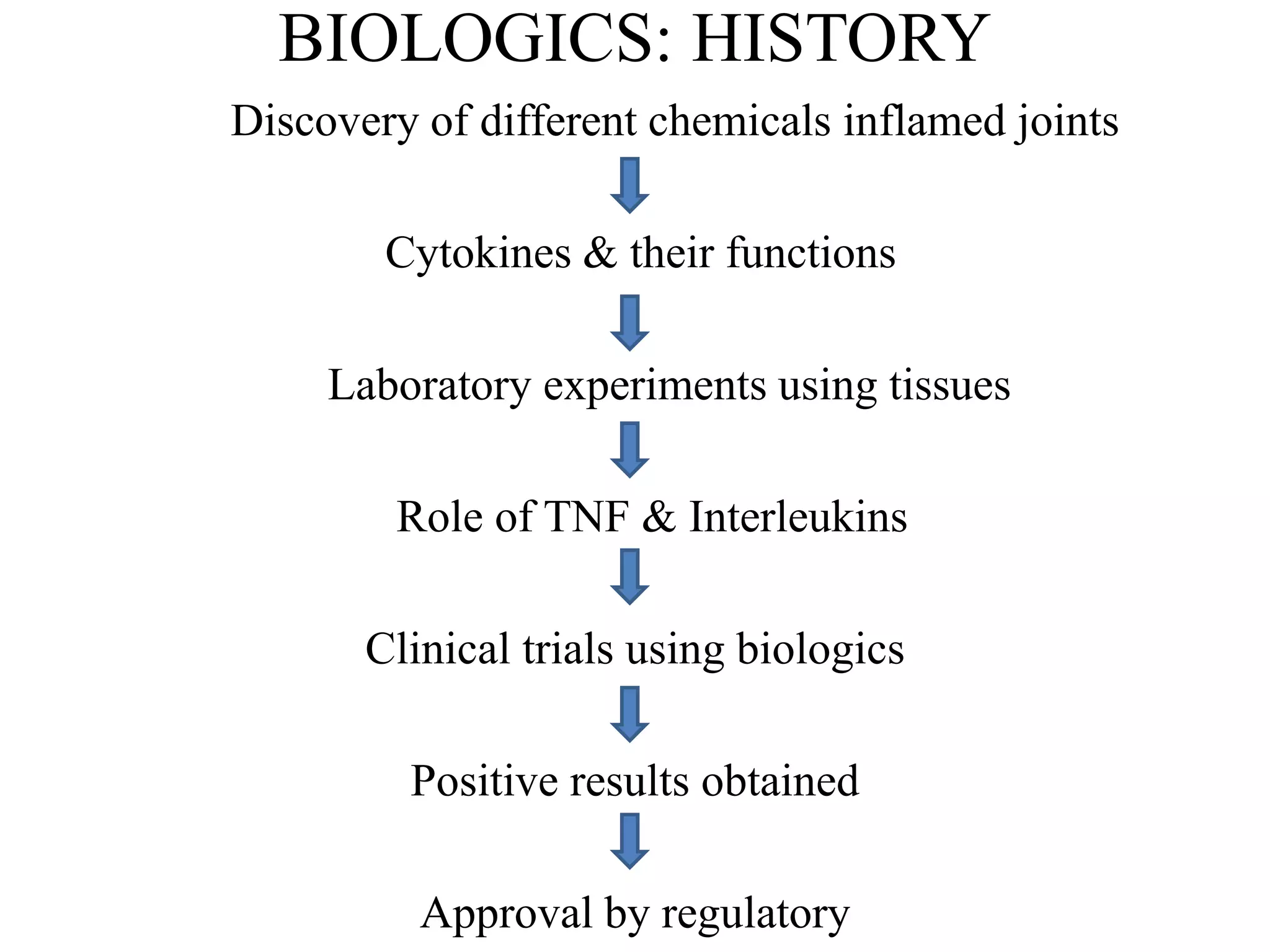 BIOLOGICS: HISTORY

Discovery of different chemicals inflamed joints

Cytokines & their functions

Laboratory experiments using tissues

Role of TNF & Interleukins

Clinical trials using biologics

Positive results obtained

Approval by regulatory